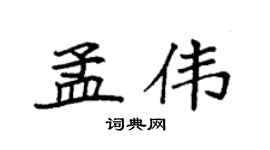 孟伟

词典网